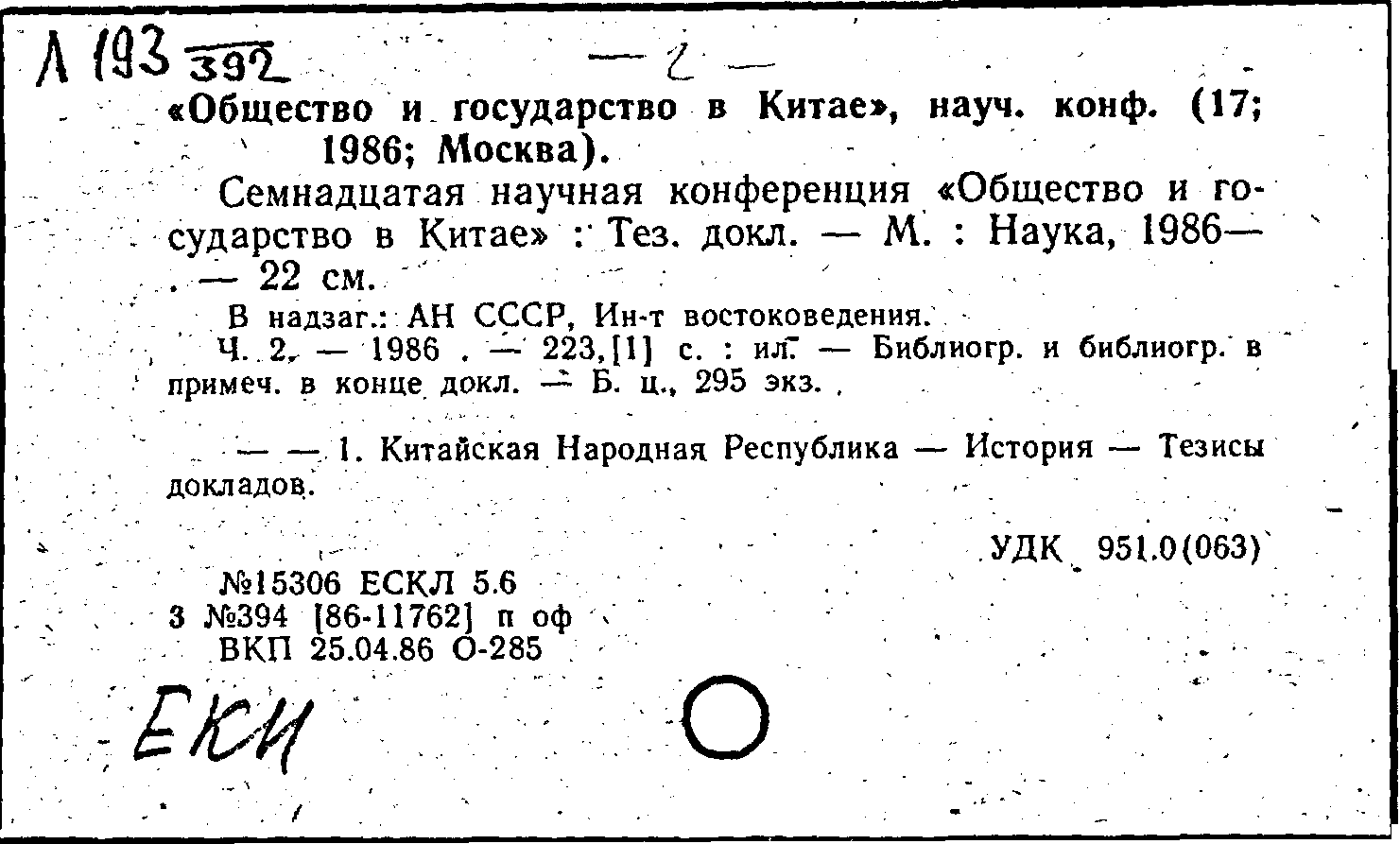 Л 193 392 — 2 —

«Общество и государство в Китае», науч. конф. (17; 1986; Москва).

Семнадцатая научная конференция «Общество и государство в Китае» : Тез. докл. — М. : Наука, 1986— . — 22 см.

В надзаг.: АН СССР, Ин-т востоковедения.

Ч. 2. — 1986 . — 223,[1] с. : ил. — Библиогр. и библиогр. в примеч. в конце докл. — Б. ц., 295 экз.

— — 1. Китайская Народная Республика — История — Тезисы докладов.

УДК 951.0(063)

№15306 ЕСКЛ 5.6
3 №394 [86-11762] п оф
ВКП 25.04.86 О-285

ЕКИ